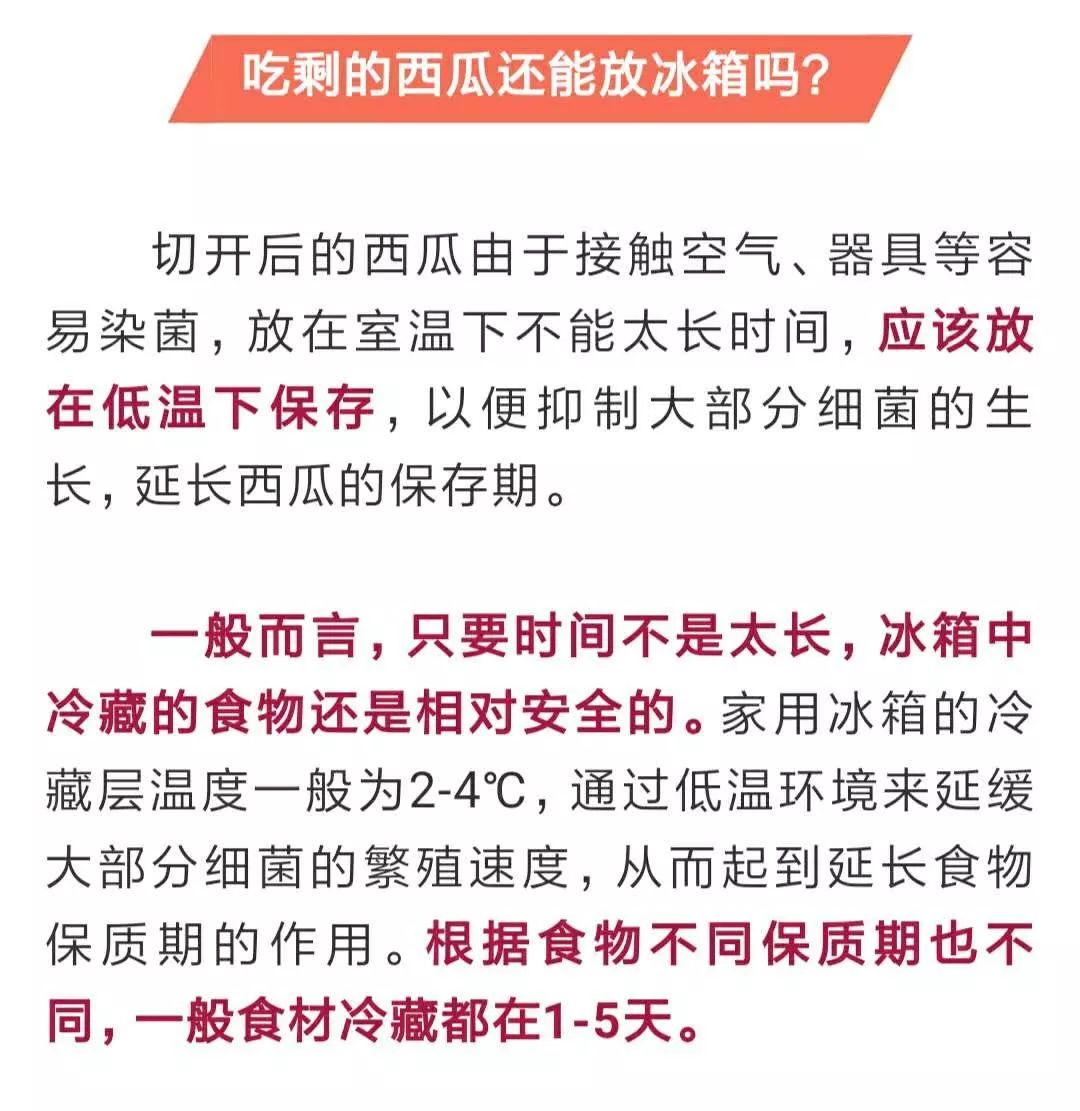 吃剩的西瓜还能放冰箱吗?

切开后的西瓜由于接触空气、器具等容易染菌，放在室温下不能太长时间，应该放在低温下保存，以便抑制大部分细菌的生长，延长西瓜的保存期。

一般而言，只要时间不是太长，冰箱中冷藏的食物还是相对安全的。家用冰箱的冷藏层温度一般为2-4℃，通过低温环境来延缓大部分细菌的繁殖速度，从而起到延长食物保质期的作用。根据食物不同保质期也不同，一般食材冷藏都在1-5天。